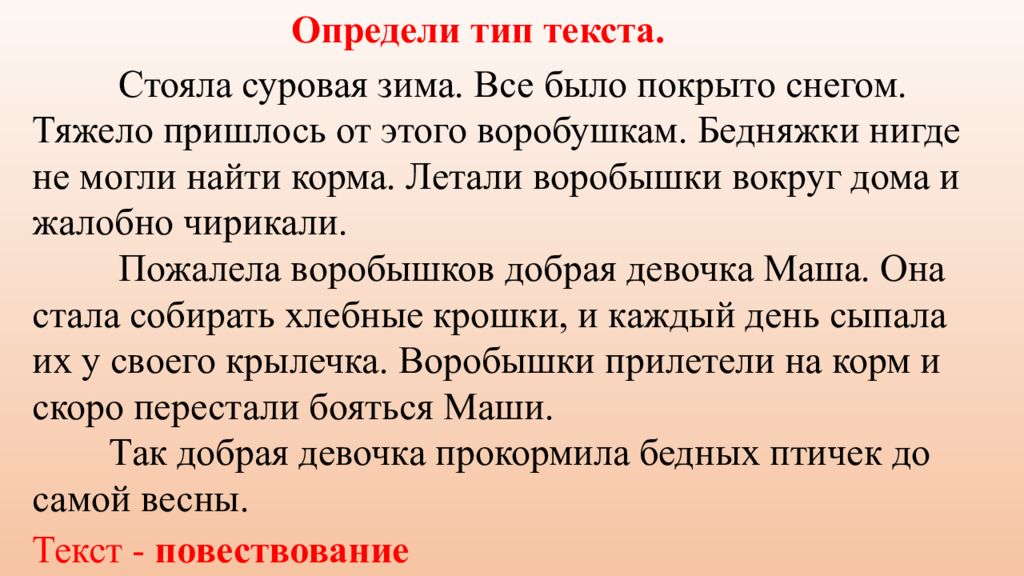 Определи тип текста.

Стояла суровая зима. Все было покрыто снегом. Тяжело пришлось от этого воробушкам. Бедняжки нигде не могли найти корма. Летали воробышки вокруг дома и жалобно чирикали.

Пожалела воробышков добрая девочка Маша. Она стала собирать хлебные крошки, и каждый день сыпала их у своего крылечка. Воробышки прилетели на корм и скоро перестали бояться Маши.

Так добрая девочка прокормила бедных птичек до самой весны.

Текст - повествование